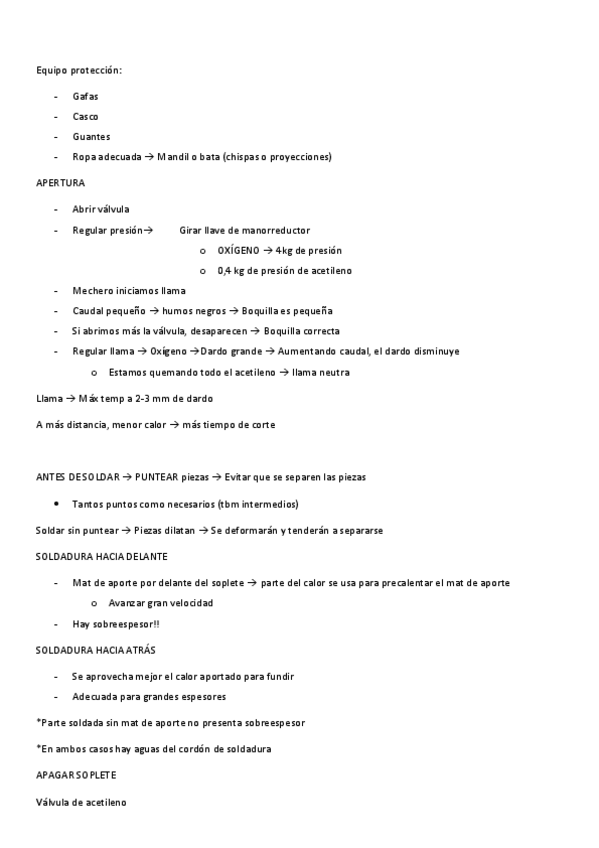 Equipo protección:

- Gafas
- Casco
- Guantes
- Ropa adecuada → Mandil o bata (chispas o proyecciones)

APERTURA

- Abrir válvula
- Regular presión→ Girar llave de manorreductor
  o OXÍGENO → 4kg de presión
  o 0,4 kg de presión de acetileno
- Mechero iniciamos llama
- Caudal pequeño → humos negros → Boquilla es pequeña
- Si abrimos más la válvula, desaparecen → Boquilla correcta
- Regular llama → Oxígeno →Dardo grande → Aumentando caudal, el dardo disminuye
  o Estamos quemando todo el acetileno → llama neutra

Llama → Máx temp a 2-3 mm de dardo

A más distancia, menor calor → más tiempo de corte

ANTES DE SOLDAR → PUNTEAR piezas → Evitar que se separen las piezas

• Tantos puntos como necesarios (tbm intermedios)

Soldar sin puntear → Piezas dilatan → Se deformarán y tenderán a separarse

SOLDADURA HACIA DELANTE

- Mat de aporte por delante del soplete → parte del calor se usa para precalentar el mat de aporte
  o Avanzar gran velocidad
- Hay sobreespesor!!

SOLDADURA HACIA ATRÁS

- Se aprovecha mejor el calor aportado para fundir
- Adecuada para grandes espesores

*Parte soldada sin mat de aporte no presenta sobreespesor

*En ambos casos hay aguas del cordón de soldadura

APAGAR SOPLETE

Válvula de acetileno